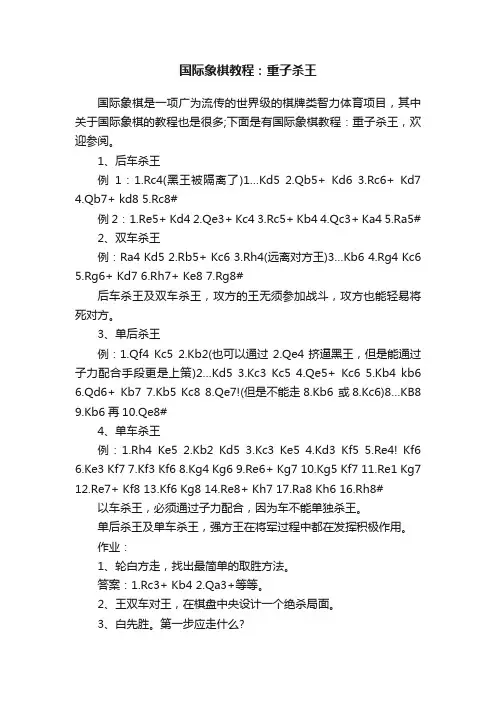 国际象棋教程：重子杀王

国际象棋是一项广为流传的世界级的棋牌类智力体育项目，其中关于国际象棋的教程也是很多;下面是有国际象棋教程：重子杀王，欢迎参阅。

1、后车杀王

例 1：1.Rc4(黑王被隔离了)1...Kd5 2.Qb5+ Kd6 3.Rc6+ Kd7 4.Qb7+ kd8 5.Rc8#

例 2：1.Re5+ Kd4 2.Qe3+ Kc4 3.Rc5+ Kb4 4.Qc3+ Ka4 5.Ra5#

2、双车杀王

例：Ra4 Kd5 2.Rb5+ Kc6 3.Rh4(远离对方王)3...Kb6 4.Rg4 Kc6 5.Rg6+ Kd7 6.Rh7+ Ke8 7.Rg8#

后车杀王及双车杀王，攻方的王无须参加战斗，攻方也能轻易将死对方。

3、单后杀王

例：1.Qf4 Kc5 2.Kb2(也可以通过 2.Qe4 挤逼黑王，但是能通过子力配合手段更是上策)2...Kd5 3.Kc3 Kc5 4.Qe5+ Kc6 5.Kb4 kb6 6.Qd6+ Kb7 7.Kb5 Kc8 8.Qe7!(但是不能走 8.Kb6 或 8.Kc6)8...KB8 9.Kb6 再 10.Qe8#

4、单车杀王

例：1.Rh4 Ke5 2.Kb2 Kd5 3.Kc3 Ke5 4.Kd3 Kf5 5.Re4! Kf6 6.Ke3 Kf7 7.Kf3 Kf6 8.Kg4 Kg6 9.Re6+ Kg7 10.Kg5 Kf7 11.Re1 Kg7 12.Re7+ Kf8 13.Kf6 Kg8 14.Re8+ Kh7 17.Ra8 Kh6 16.Rh8#

以车杀王，必须通过子力配合，因为车不能单独杀王。

单后杀王及单车杀王，强方王在将军过程中都在发挥积极作用。

作业：

1、轮白方走，找出最简单的取胜方法。

答案：1.Rc3+ Kb4 2.Qa3+等等。

2、王双车对王，在棋盘中央设计一个绝杀局面。

3、白先胜。第一步应走什么?